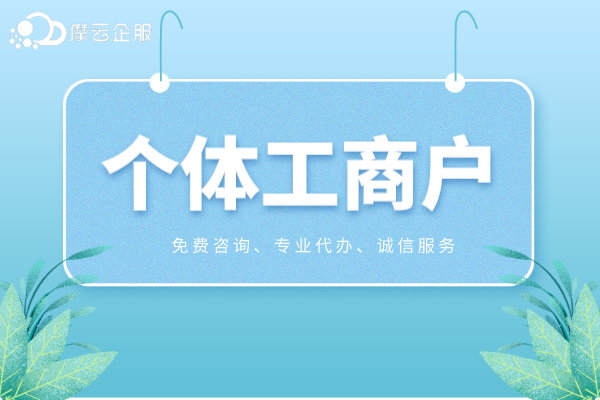 摩云企服

个体工商户

免费咨询、专业代办、诚信服务